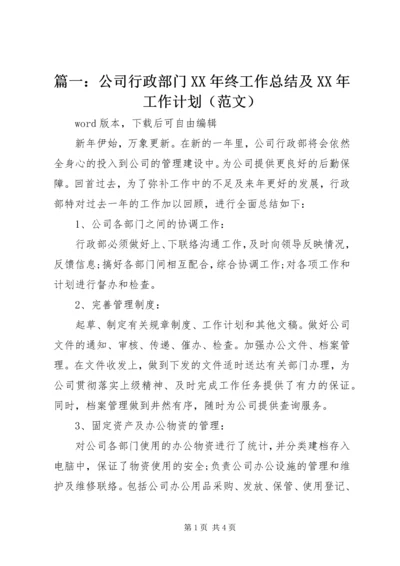 篇一：公司行政部门XX年终工作总结及XX年工作计划（范文）

word版本，下载后可自由编辑

新年伊始，万象更新。在新的一年里，公司行政部将会依然全身心的投入到公司的管理建设中。为公司提供更良好的后勤保障。回首过去，为了弥补工作中的不足及来年更好的发展，行政部特对过去一年的工作加以回顾，进行全面总结如下：

1、公司各部门之间的协调工作：

行政部必须做好上、下联络沟通工作，及时向领导反映情况，反馈信息；搞好各部门间相互配合，综合协调工作；对各项工作和计划进行督办和检查。

2、完善管理制度：

起草、制定有关规章制度、工作计划和其他文稿。做好公司文件的通知、审核、传递、催办、检查。加强办公文件、档案管理。在文件收发上，做到下发的文件适时送达有关部门办理，为公司贯彻落实上级精神、及时完成工作任务提供了有力的保证。同时，档案管理做到井然有序，随时为公司提供查询服务。

3、固定资产及办公物资的管理：

对公司各部门使用的办公物资进行了统计，并分类建档存入电脑中，保证了物资使用的安全；负责公司办公设施的管理和维护及维修联络。包括公司办公用品采购、发放、保管、使用登记、

第1页 共4页